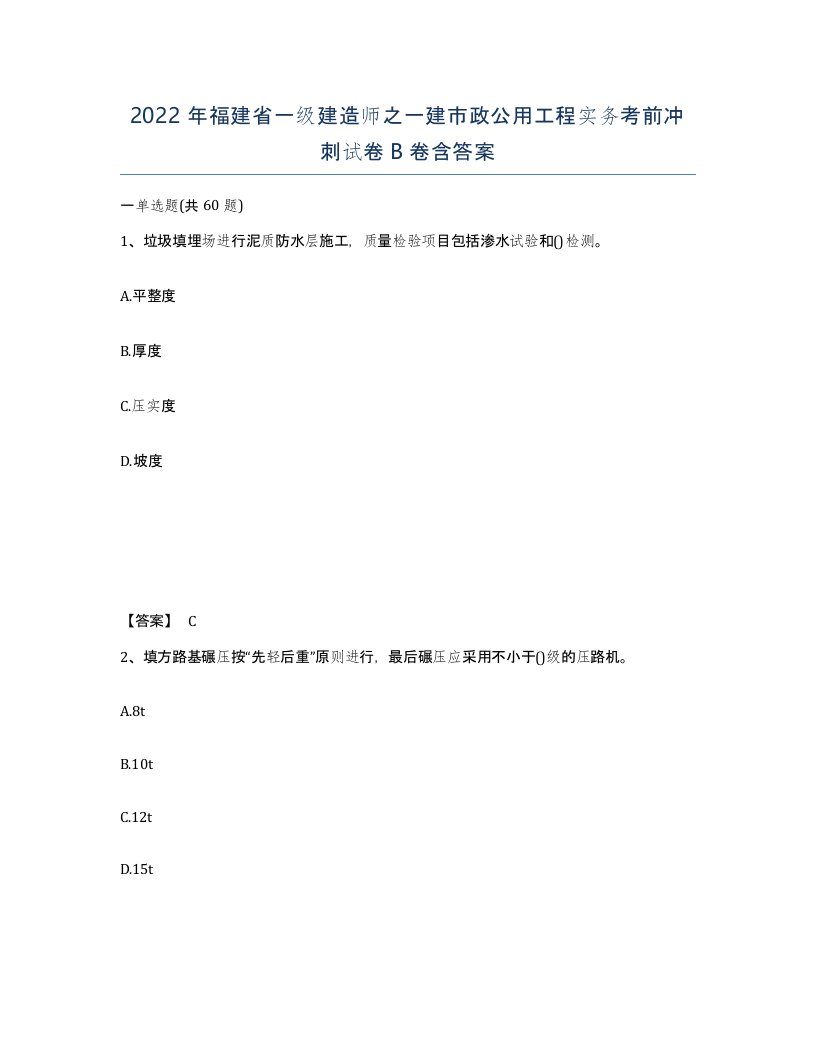 2022年福建省一级建造师之一建市政公用工程实务考前冲刺试卷B卷含答案

一单选题(共60题)

1、垃圾填埋场进行泥质防水层施工，质量检验项目包括渗水试验和()检测。

A.平整度

B.厚度

C.压实度

D.坡度

【答案】 C

2、填方路基碾压按“先轻后重”原则进行，最后碾压应采用不小于()级的压路机。

A.8t

B.10t

C.12t

D.15t